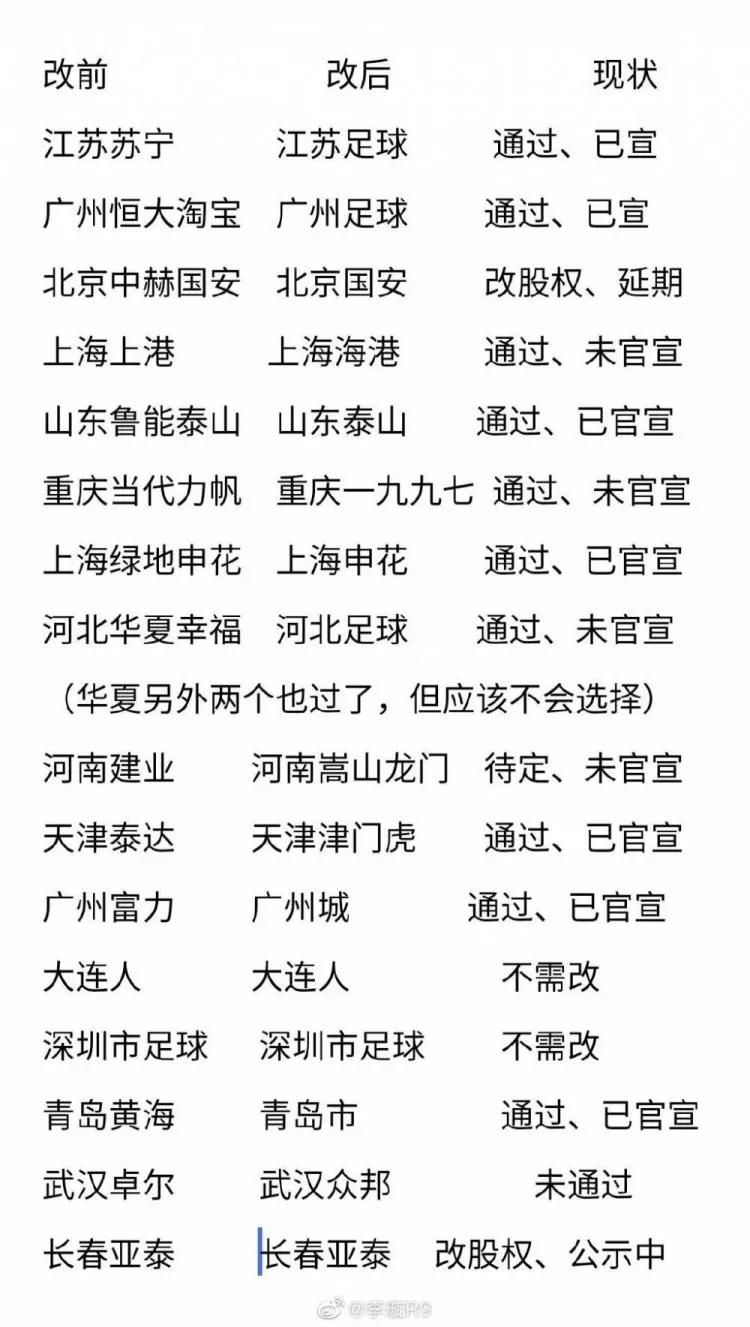 | 改前 | 改后 | 现状 |
|---|---|---|
| 江苏苏宁 | 江苏足球 | 通过、已宣 |
| 广州恒大淘宝 | 广州足球 | 通过、已宣 |
| 北京中赫国安 | 北京国安 | 改股权、延期 |
| 上海上港 | 上海海港 | 通过、未官宣 |
| 山东鲁能泰山 | 山东泰山 | 通过、已官宣 |
| 重庆当代力帆 | 重庆一九九七 | 通过、未官宣 |
| 上海绿地申花 | 上海申花 | 通过、已官宣 |
| 河北华夏幸福 | 河北足球 | 通过、未官宣 |

（华夏另外两个也过了，但应该不会选择）

| | | |
|---|---|---|
| 河南建业 | 河南嵩山龙门 | 待定、未官宣 |
| 天津泰达 | 天津津门虎 | 通过、已官宣 |
| 广州富力 | 广州城 | 通过、已官宣 |
| 大连人 | 大连人 | 不需改 |
| 深圳市足球 | 深圳市足球 | 不需改 |
| 青岛黄海 | 青岛市 | 通过、已官宣 |
| 武汉卓尔 | 武汉众邦 | 未通过 |
| 长春亚泰 | 长春亚泰 | 改股权、公示中 |

@李璇R9